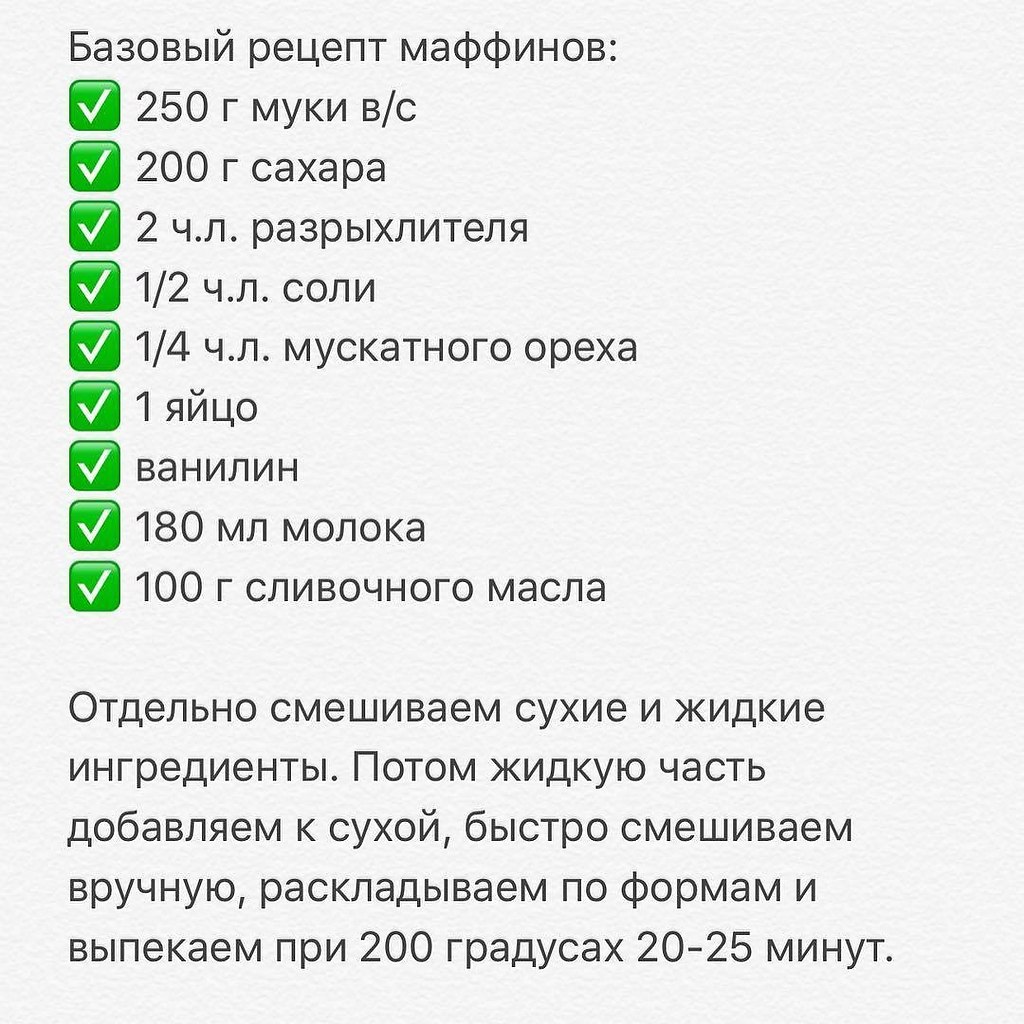 Базовый рецепт маффинов:
✅ 250 г муки в/с
✅ 200 г сахара
✅ 2 ч.л. разрыхлителя
✅ 1/2 ч.л. соли
✅ 1/4 ч.л. мускатного ореха
✅ 1 яйцо
✅ ванилин
✅ 180 мл молока
✅ 100 г сливочного масла

Отдельно смешиваем сухие и жидкие ингредиенты. Потом жидкую часть добавляем к сухой, быстро смешиваем вручную, раскладываем по формам и выпекаем при 200 градусах 20-25 минут.